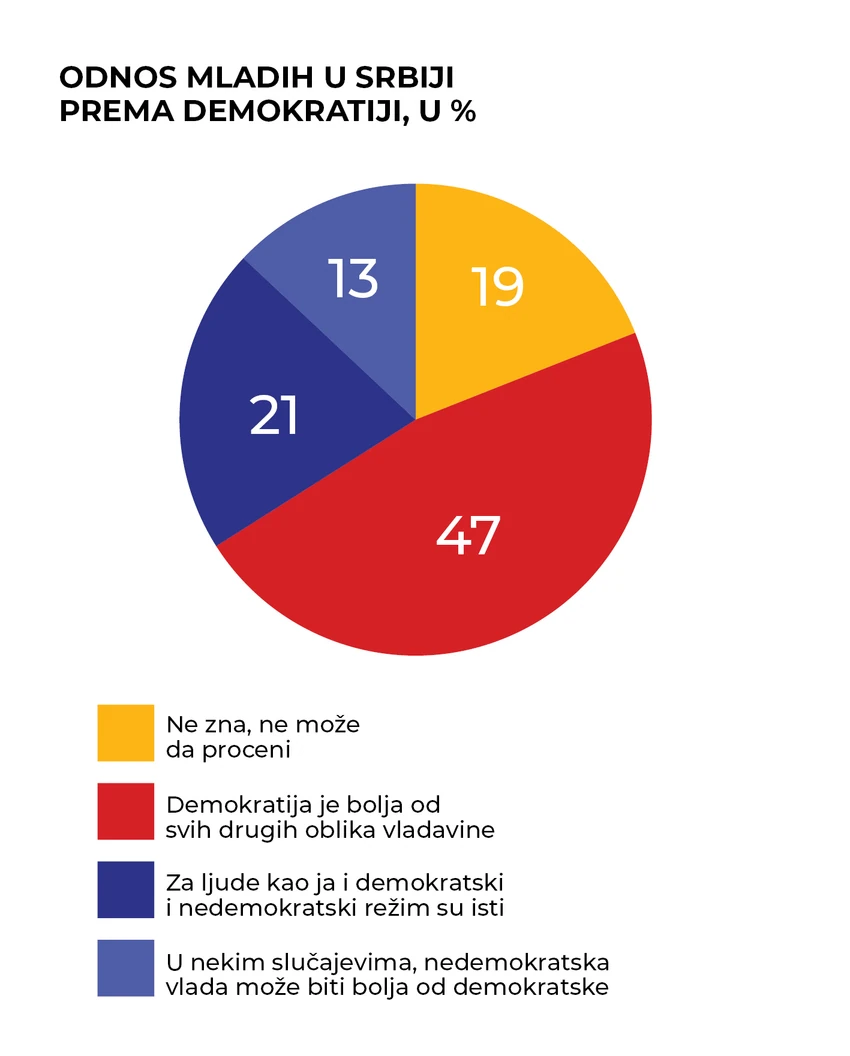 ODNOS MLADIH U SRBIJI PREMA DEMOKRATIJI, U %

13
19
21
47

Ne zna, ne može da proceni

Demokratija je bolja od svih drugih oblika vladavine

Za ljude kao ja i demokratski i nedemokratski režim su isti

U nekim slučajevima, nedemokratska vlada može biti bolja od demokratske